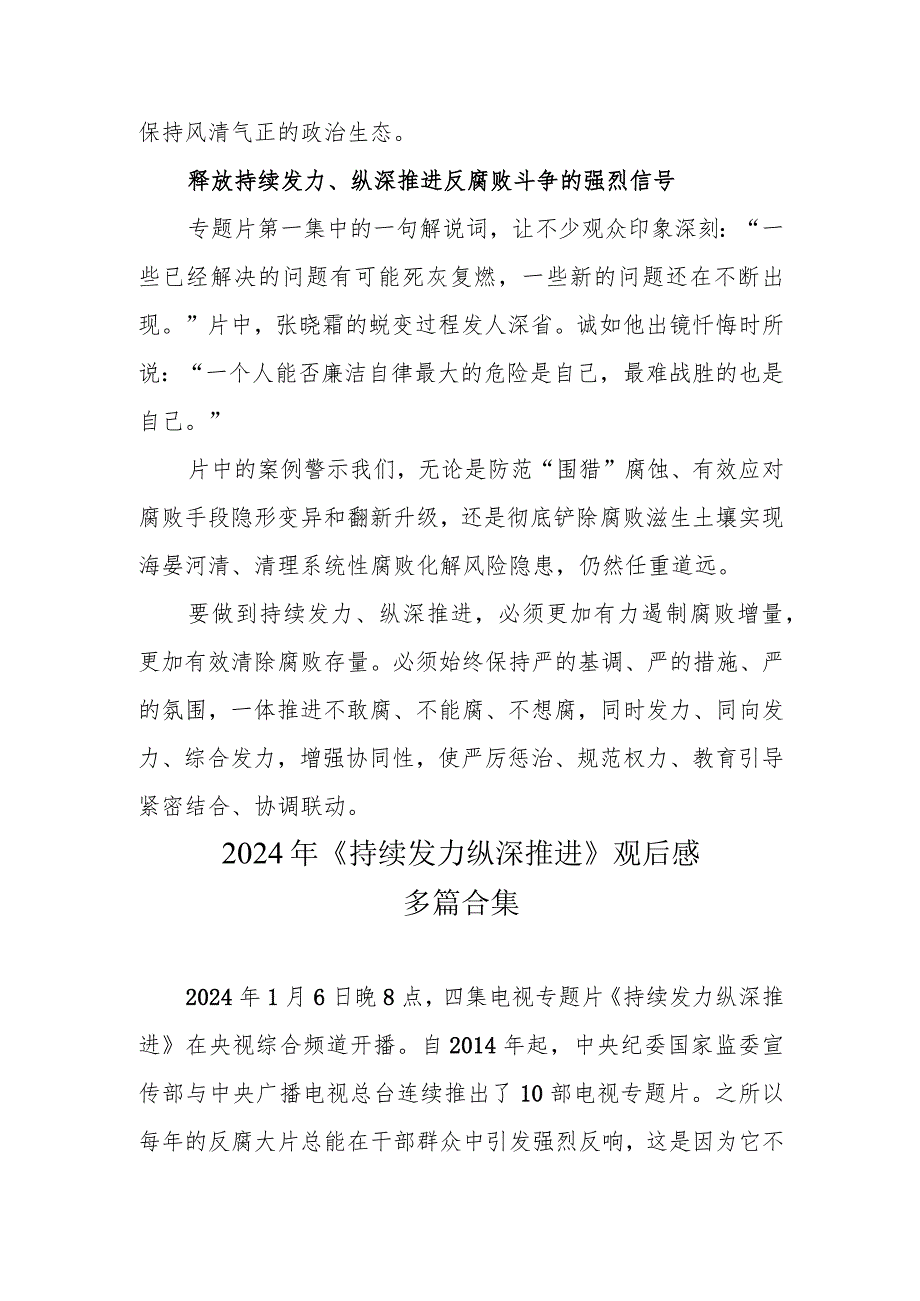 保持风清气正的政治生态。

释放持续发力、纵深推进反腐败斗争的强烈信号

专题片第一集中的一句解说词，让不少观众印象深刻：“一些已经解决的问题有可能死灰复燃，一些新的问题还在不断出现。”片中，张晓霜的蜕变过程发人深省。诚如他出镜忏悔时所说：“一个人能否廉洁自律最大的危险是自己，最难战胜的也是自己。”

片中的案例警示我们，无论是防范“围猎”腐蚀、有效应对腐败手段隐形变异和翻新升级，还是彻底铲除腐败滋生土壤实现海晏河清、清理系统性腐败化解风险隐患，仍然任重道远。

要做到持续发力、纵深推进，必须更加有力遏制腐败增量，更加有效清除腐败存量。必须始终保持严的基调、严的措施、严的氛围，一体推进不敢腐、不能腐、不想腐，同时发力、同向发力、综合发力，增强协同性，使严厉惩治、规范权力、教育引导紧密结合、协调联动。

2024年《持续发力纵深推进》观后感
多篇合集

2024年1月6日晚8点，四集电视专题片《持续发力纵深推进》在央视综合频道开播。自2014年起，中央纪委国家监委宣传部与中央广播电视总台连续推出了10部电视专题片。之所以每年的反腐大片总能在干部群众中引发强烈反响，这是因为它不